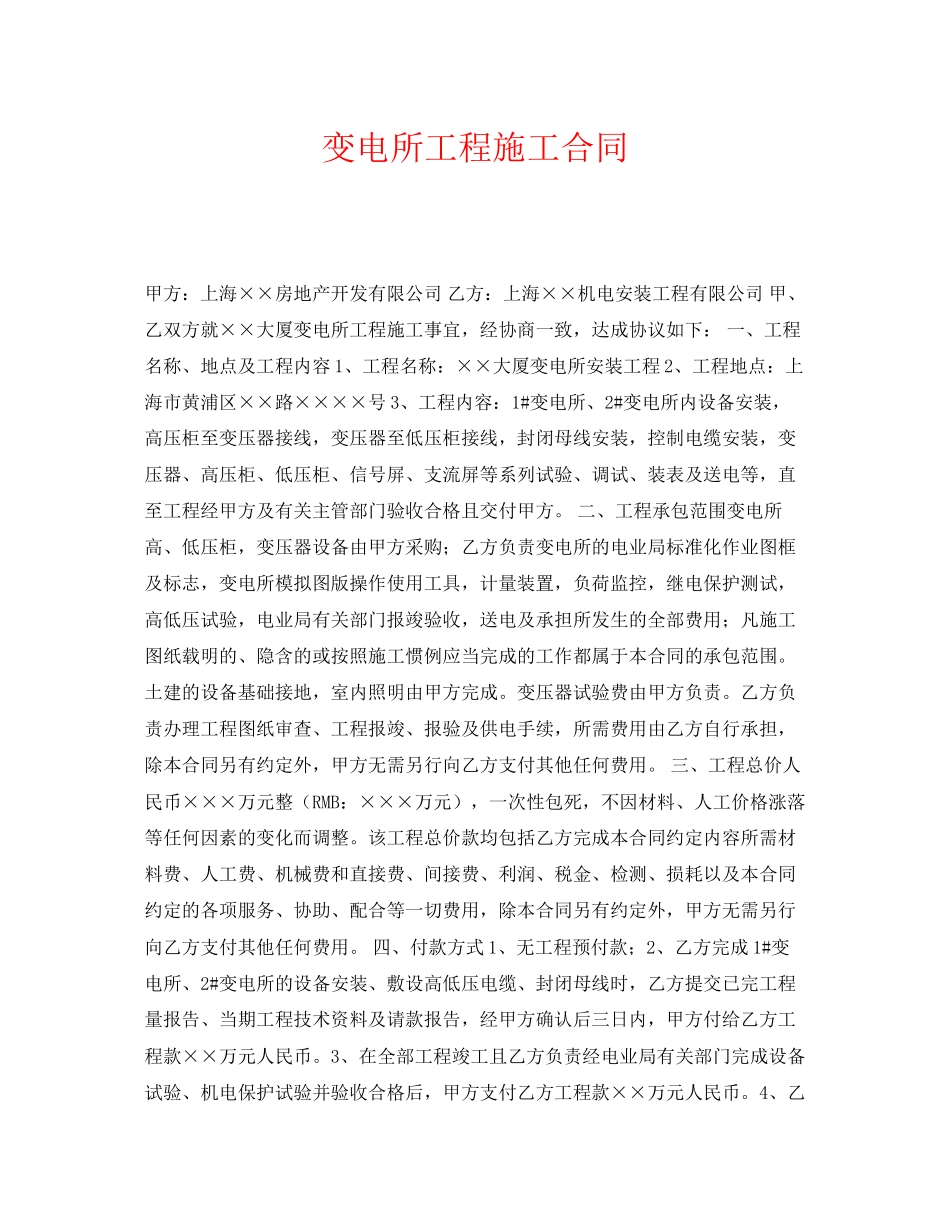 变电所工程施工合同

甲方：上海××房地产开发有限公司 乙方：上海××机电安装工程有限公司 甲、乙双方就××大厦变电所工程施工事宜，经协商一致，达成协议如下： 一、工程名称、地点及工程内容 1、工程名称：××大厦变电所安装工程 2、工程地点：上海市黄浦区××路××××号 3、工程内容：1#变电所、2#变电所内设备安装，高压柜至变压器接线，变压器至低压柜接线，封闭母线安装，控制电缆安装，变压器、高压柜、低压柜、信号屏、支流屏等系列试验、调试、装表及送电等，直至工程经甲方及有关主管部门验收合格且交付甲方。 二、工程承包范围变电所高、低压柜，变压器设备由甲方采购；乙方负责变电所的电业局标准化作业图框及标志，变电所模拟图版操作使用工具，计量装置，负荷监控，继电保护测试，高低压试验，电业局有关部门报竣验收，送电及承担所发生的全部费用；凡施工图纸载明的、隐含的或按照施工惯例应当完成的工作都属于本合同的承包范围。土建的设备基础接地，室内照明由甲方完成。变压器试验费由甲方负责。乙方负责办理工程图纸审查、工程报竣、报验及供电手续，所需费用由乙方自行承担，除本合同另有约定外，甲方无需另行向乙方支付其他任何费用。 三、工程总价人民币×××万元整（RMB：×××万元），一次性包死，不因材料、人工价格涨落等任何因素的变化而调整。该工程总价款均包括乙方完成本合同约定内容所需材料费、人工费、机械费和直接费、间接费、利润、税金、检测、损耗以及本合同约定的各项服务、协助、配合等一切费用，除本合同另有约定外，甲方无需另行向乙方支付其他任何费用。 四、付款方式 1、无工程预付款；2、乙方完成 1#变电所、2#变电所的设备安装、敷设高低压电缆、封闭母线时，乙方提交已完工程量报告、当期工程技术资料及请款报告，经甲方确认后三日内，甲方付给乙方工程款××万元人民币。3、在全部工程竣工且乙方负责经电业局有关部门完成设备试验、机电保护试验并验收合格后，甲方支付乙方工程款××万元人民币。4、乙